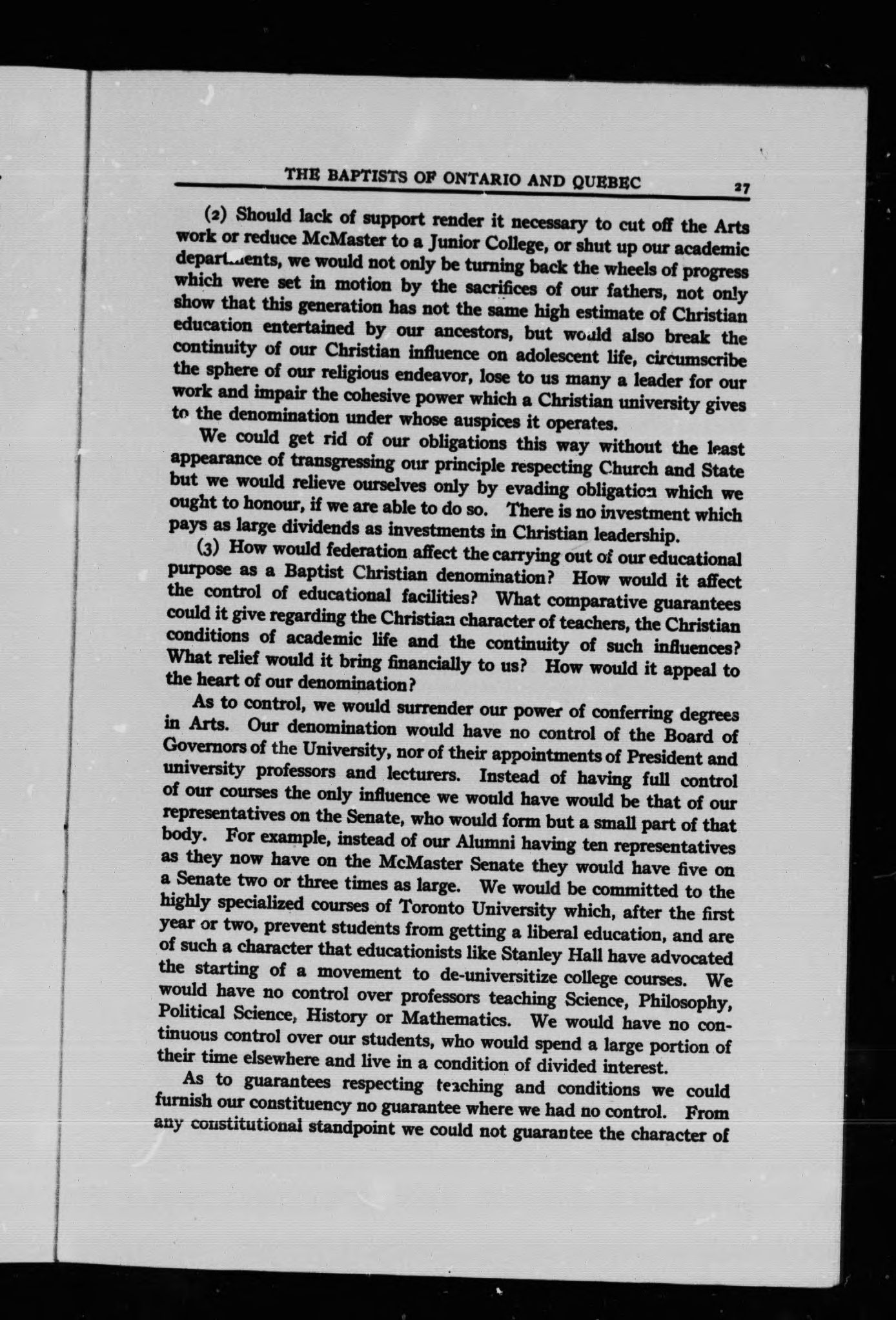 THE BAPTISTS OF ONTARIO AND QUEBEC 27

(2) Should lack of support render it necessary to cut off the Arts work or reduce McMaster to a Junior College, or shut up our academic departments, we would not only be turning back the wheels of progress which were set in motion by the sacrifices of our fathers, not only show that this generation has not the same high estimate of Christian education entertained by our ancestors, but would also break the continuity of our Christian influence on adolescent life, circumscribe the sphere of our religious endeavor, lose to us many a leader for our work and impair the cohesive power which a Christian university gives to the denomination under whose auspices it operates.

We could get rid of our obligations this way without the least appearance of transgressing our principle respecting Church and State but we would relieve ourselves only by evading obligation which we ought to honour, if we are able to do so. There is no investment which pays as large dividends as investments in Christian leadership.

(3) How would federation affect the carrying out of our educational purpose as a Baptist Christian denomination? How would it affect the control of educational facilities? What comparative guarantees could it give regarding the Christian character of teachers, the Christian conditions of academic life and the continuity of such influences? What relief would it bring financially to us? How would it appeal to the heart of our denomination?

As to control, we would surrender our power of conferring degrees in Arts. Our denomination would have no control of the Board of Governors of the University, nor of their appointments of President and university professors and lecturers. Instead of having full control of our courses the only influence we would have would be that of our representatives on the Senate, who would form but a small part of that body. For example, instead of our Alumni having ten representatives as they now have on the McMaster Senate they would have five on a Senate two or three times as large. We would be committed to the highly specialized courses of Toronto University which, after the first year or two, prevent students from getting a liberal education, and are of such a character that educationists like Stanley Hall have advocated the starting of a movement to de-universitize college courses. We would have no control over professors teaching Science, Philosophy, Political Science, History or Mathematics. We would have no continuous control over our students, who would spend a large portion of their time elsewhere and live in a condition of divided interest.

As to guarantees respecting teaching and conditions we could furnish our constituency no guarantee where we had no control. From any constitutional standpoint we could not guarantee the character of